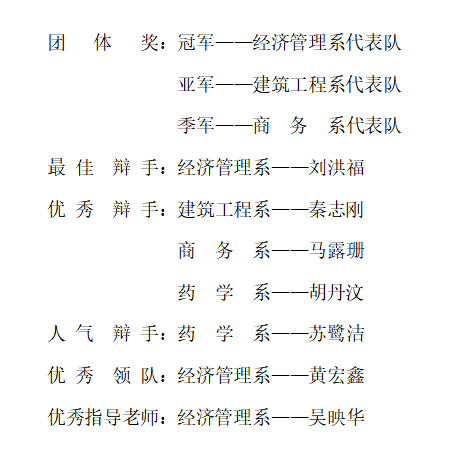 团　体　奖：冠军——经济管理系代表队

亚军——建筑工程系代表队

季军——商　务　系代表队

最 佳　辩 手：经济管理系——刘洪福

优 秀　辩 手：建筑工程系——秦志刚

商　务　系——马露珊

药　学　系——胡丹汶

人 气　辩 手：药　学　系——苏鹭洁

优 秀　领 队：经济管理系——黄宏鑫

优秀指导老师：经济管理系——吴映华